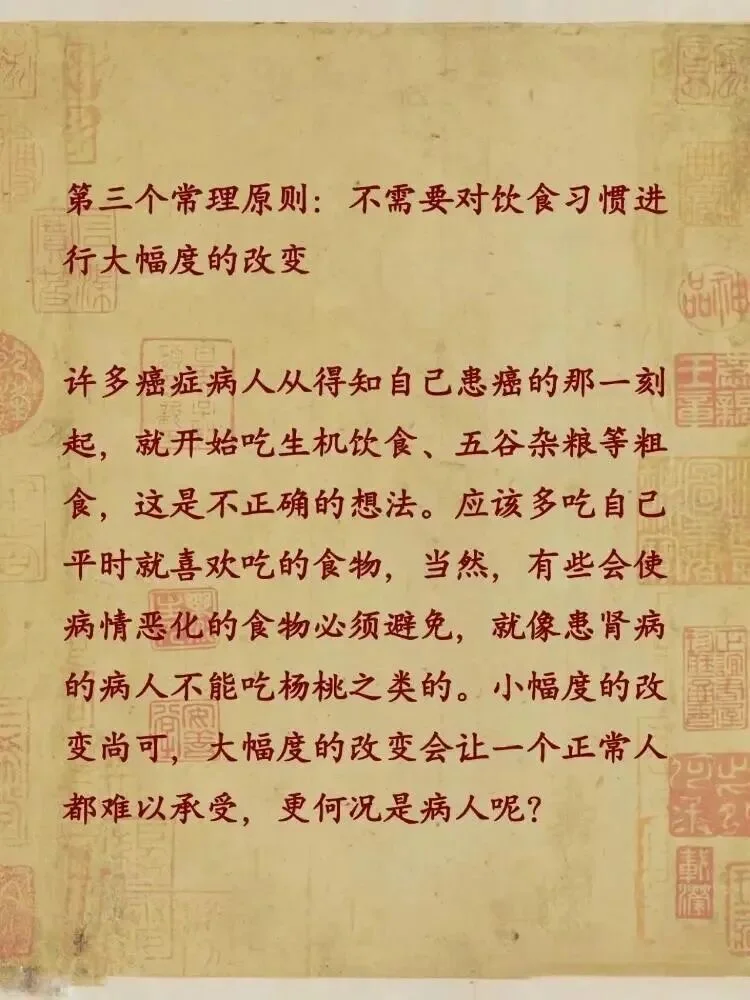 第三个常理原则：不需要对饮食习惯进行大幅度的改变

许多癌症病人从得知自己患癌的那一刻起，就开始吃生机饮食、五谷杂粮等粗食，这是不正确的想法。应该多吃自己平时就喜欢吃的食物，当然，有些会使病情恶化的食物必须避免，就像患肾病的病人不能吃杨桃之类的。小幅度的改变尚可，大幅度的改变会让一个正常人都难以承受，更何况是病人呢？